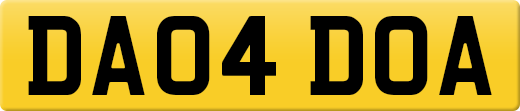 DA04 DOA